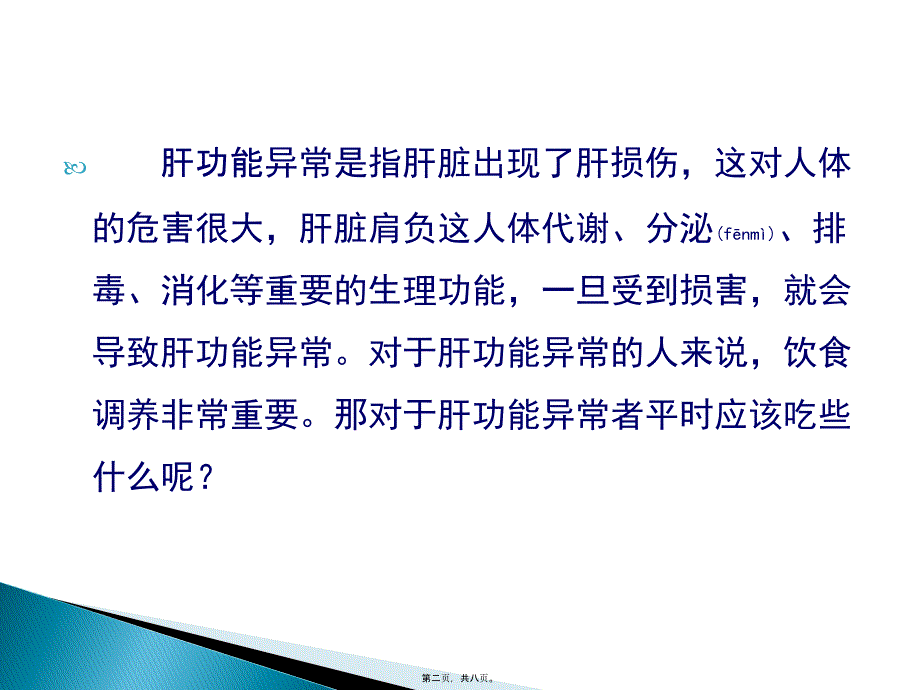 肝功能异常是指肝脏出现了肝损伤，这对人体的危害很大，肝脏肩负这人体代谢、分泌(fēnmì)、排毒、消化等重要的生理功能，一旦受到损害，就会导致肝功能异常。对于肝功能异常的人来说，饮食调养非常重要。那对于肝功能异常者平时应该吃些什么呢？

第二页，共八页。